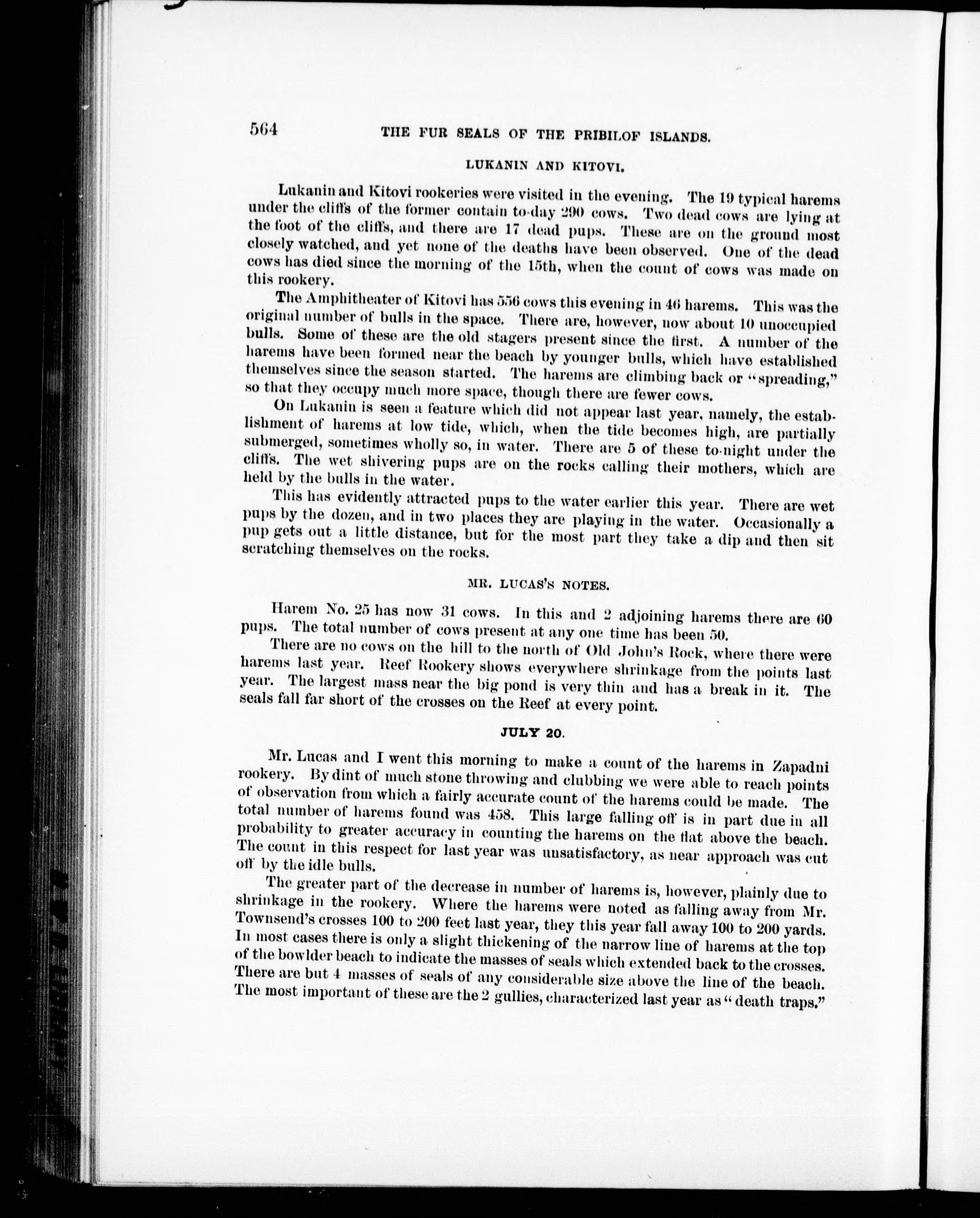 564 THE FUR SEALS OF THE PRIBILOF ISLANDS.

LUKANIN AND KITOVI.

Lukanin and Kitovi rookeries were visited in the evening. The 19 typical harems under the cliffs of the former contain to-day 290 cows. Two dead cows are lying at the foot of the cliffs, and there are 17 dead pups. These are on the ground most closely watched, and yet none of the deaths have been observed. One of the dead cows has died since the morning of the 15th, when the count of cows was made on this rookery.

The Amphitheater of Kitovi has 556 cows this evening in 46 harems. This was the original number of bulls in the space. There are, however, now about 10 unoccupied bulls. Some of these are the old stagers present since the first. A number of the harems have been formed near the beach by younger bulls, which have established themselves since the season started. The harems are climbing back or "spreading," so that they occupy much more space, though there are fewer cows.

On Lukanin is seen a feature which did not appear last year, namely, the establishment of harems at low tide, which, when the tide becomes high, are partially submerged, sometimes wholly so, in water. There are 5 of these to-night under the cliffs. The wet shivering pups are on the rocks calling their mothers, which are held by the bulls in the water.

This has evidently attracted pups to the water earlier this year. There are wet pups by the dozen, and in two places they are playing in the water. Occasionally a pup gets out a little distance, but for the most part they take a dip and then sit scratching themselves on the rocks.

MR. LUCAS'S NOTES.

Harem No. 25 has now 31 cows. In this and 2 adjoining harems there are 60 pups. The total number of cows present at any one time has been 50.

There are no cows on the hill to the north of Old John's Rock, where there were harems last year. Reef Rookery shows everywhere shrinkage from the points last year. The largest mass near the big pond is very thin and has a break in it. The seals fall far short of the crosses on the Reef at every point.

JULY 20.

Mr. Lucas and I went this morning to make a count of the harems in Zapadni rookery. By dint of much stone throwing and clubbing we were able to reach points of observation from which a fairly accurate count of the harems could be made. The total number of harems found was 458. This large falling off is in part due in all probability to greater accuracy in counting the harems on the flat above the beach. The count in this respect for last year was unsatisfactory, as near approach was cut off by the idle bulls.

The greater part of the decrease in number of harems is, however, plainly due to shrinkage in the rookery. Where the harems were noted as falling away from Mr. Townsend's crosses 100 to 200 feet last year, they this year fall away 100 to 200 yards. In most cases there is only a slight thickening of the narrow line of harems at the top of the bowlder beach to indicate the masses of seals which extended back to the crosses. There are but 4 masses of seals of any considerable size above the line of the beach. The most important of these are the 2 gullies, characterized last year as "death traps."